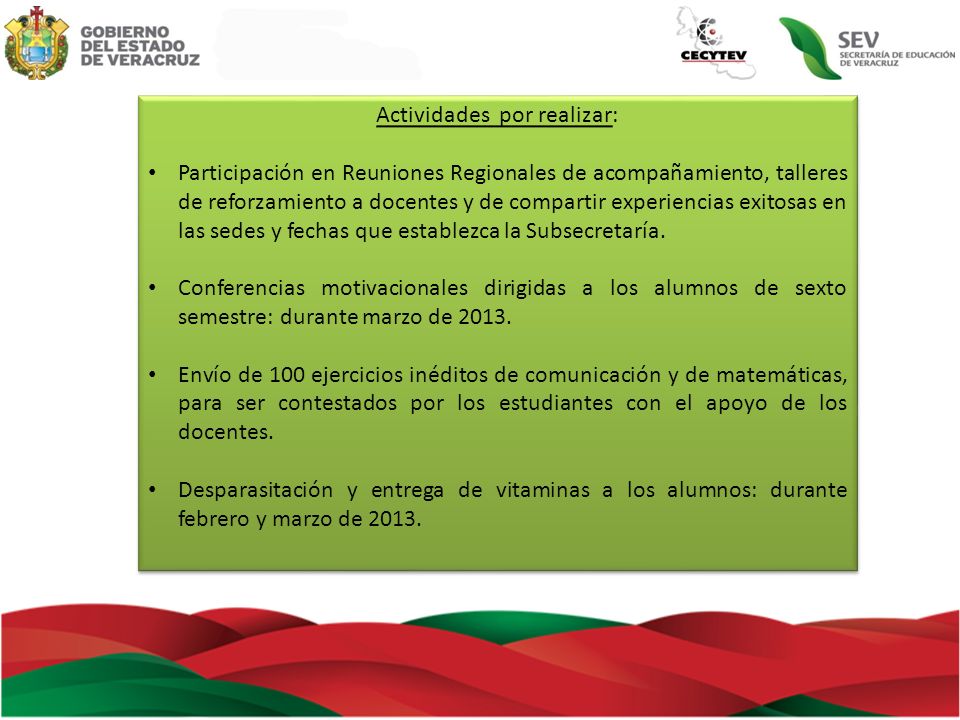 GOBIERNO DEL ESTADO DE VERACRUZ

CECYTEV

SEV SECRETARÍA DE EDUCACIÓN DE VERACRUZ

Actividades por realizar:

• Participación en Reuniones Regionales de acompañamiento, talleres de reforzamiento a docentes y de compartir experiencias exitosas en las sedes y fechas que establezca la Subsecretaría.

• Conferencias motivacionales dirigidas a los alumnos de sexto semestre: durante marzo de 2013.

• Envío de 100 ejercicios inéditos de comunicación y de matemáticas, para ser contestados por los estudiantes con el apoyo de los docentes.

• Desparasitación y entrega de vitaminas a los alumnos: durante febrero y marzo de 2013.